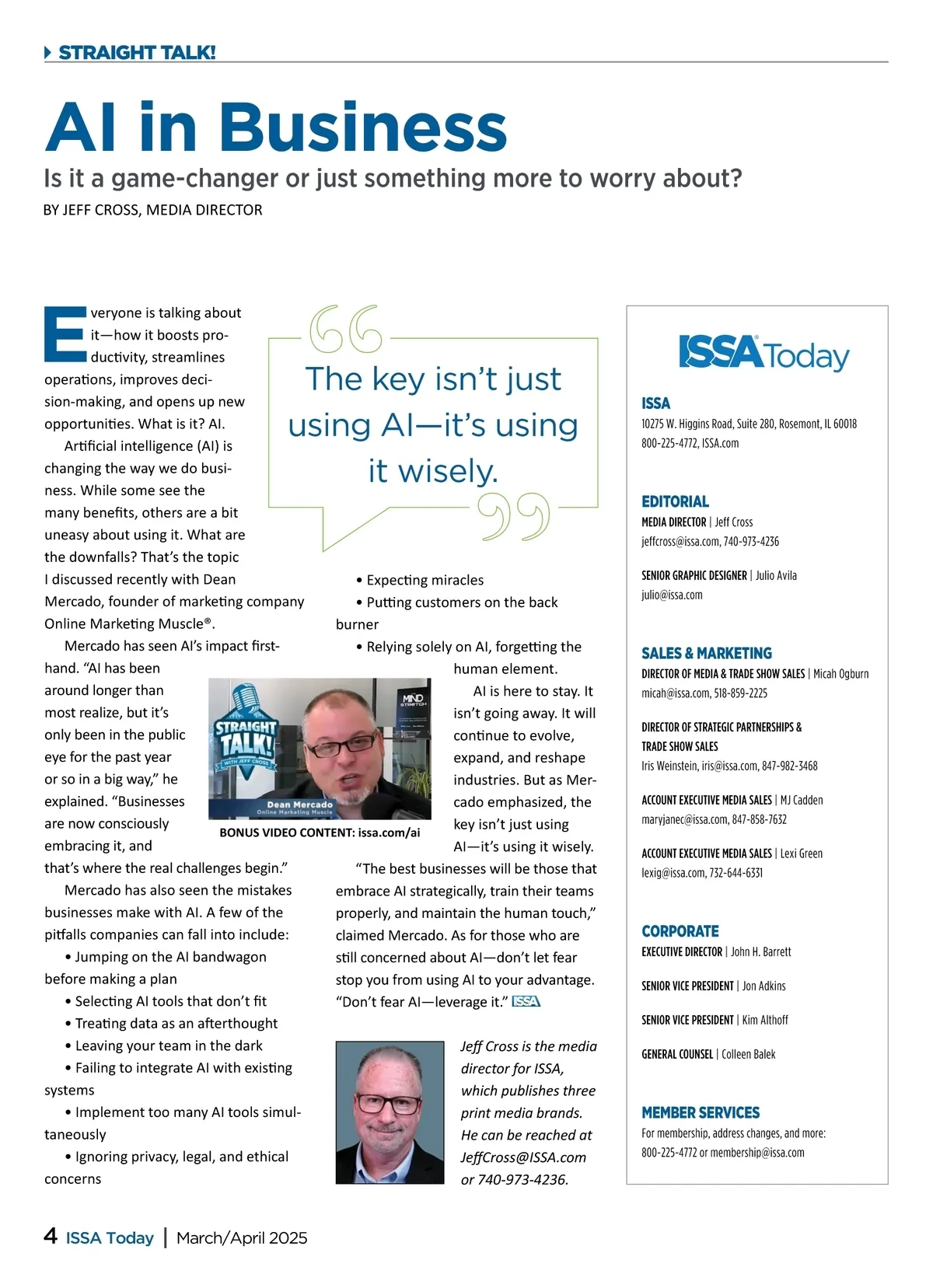 STRAIGHT TALK!

AI in Business

Is it a game-changer or just something more to worry about?

BY JEFF CROSS, MEDIA DIRECTOR

Everyone is talking about it—how it boosts productivity, streamlines operations, improves decision-making, and opens up new opportunities. What is it? AI.

Artificial intelligence (AI) is changing the way we do business. While some see the many benefits, others are a bit uneasy about using it. What are the downfalls? That's the topic I discussed recently with Dean Mercado, founder of marketing company Online Marketing Muscle®.

Mercado has seen AI's impact firsthand. "AI has been around longer than most realize, but it's only been in the public eye for the past year or so in a big way," he explained. "Businesses are now consciously embracing it, and that's where the real challenges begin."

Mercado has also seen the mistakes businesses make with AI. A few of the pitfalls companies can fall into include:

• Jumping on the AI bandwagon before making a plan
• Selecting AI tools that don't fit
• Treating data as an afterthought
• Leaving your team in the dark
• Failing to integrate AI with existing systems
• Implement too many AI tools simultaneously
• Ignoring privacy, legal, and ethical concerns

The key isn't just using AI—it's using it wisely.

• Expecting miracles
• Putting customers on the back burner
• Relying solely on AI, forgetting the human element.

STRAIGHT TALK! WITH JEFF CROSS
MIND STRETCH
Dean Mercado
Online Marketing Muscle
BONUS VIDEO CONTENT: issa.com/ai

AI is here to stay. It isn't going away. It will continue to evolve, expand, and reshape industries. But as Mercado emphasized, the key isn't just using AI—it's using it wisely.

"The best businesses will be those that embrace AI strategically, train their teams properly, and maintain the human touch," claimed Mercado. As for those who are still concerned about AI—don't let fear stop you from using AI to your advantage. "Don't fear AI—leverage it." ISSA

Jeff Cross is the media director for ISSA, which publishes three print media brands. He can be reached at JeffCross@ISSA.com or 740-973-4236.

ISSA Today

ISSA
10275 W. Higgins Road, Suite 280, Rosemont, IL 60018
800-225-4772, ISSA.com

EDITORIAL
MEDIA DIRECTOR | Jeff Cross
jeffcross@issa.com, 740-973-4236

SENIOR GRAPHIC DESIGNER | Julio Avila
julio@issa.com

SALES & MARKETING
DIRECTOR OF MEDIA & TRADE SHOW SALES | Micah Ogburn
micah@issa.com, 518-859-2225

DIRECTOR OF STRATEGIC PARTNERSHIPS & TRADE SHOW SALES
Iris Weinstein, iris@issa.com, 847-982-3468

ACCOUNT EXECUTIVE MEDIA SALES | MJ Cadden
maryjanec@issa.com, 847-858-7632

ACCOUNT EXECUTIVE MEDIA SALES | Lexi Green
lexig@issa.com, 732-644-6331

CORPORATE
EXECUTIVE DIRECTOR | John H. Barrett

SENIOR VICE PRESIDENT | Jon Adkins

SENIOR VICE PRESIDENT | Kim Althoff

GENERAL COUNSEL | Colleen Balek

MEMBER SERVICES
For membership, address changes, and more:
800-225-4772 or membership@issa.com

4 ISSA Today | March/April 2025